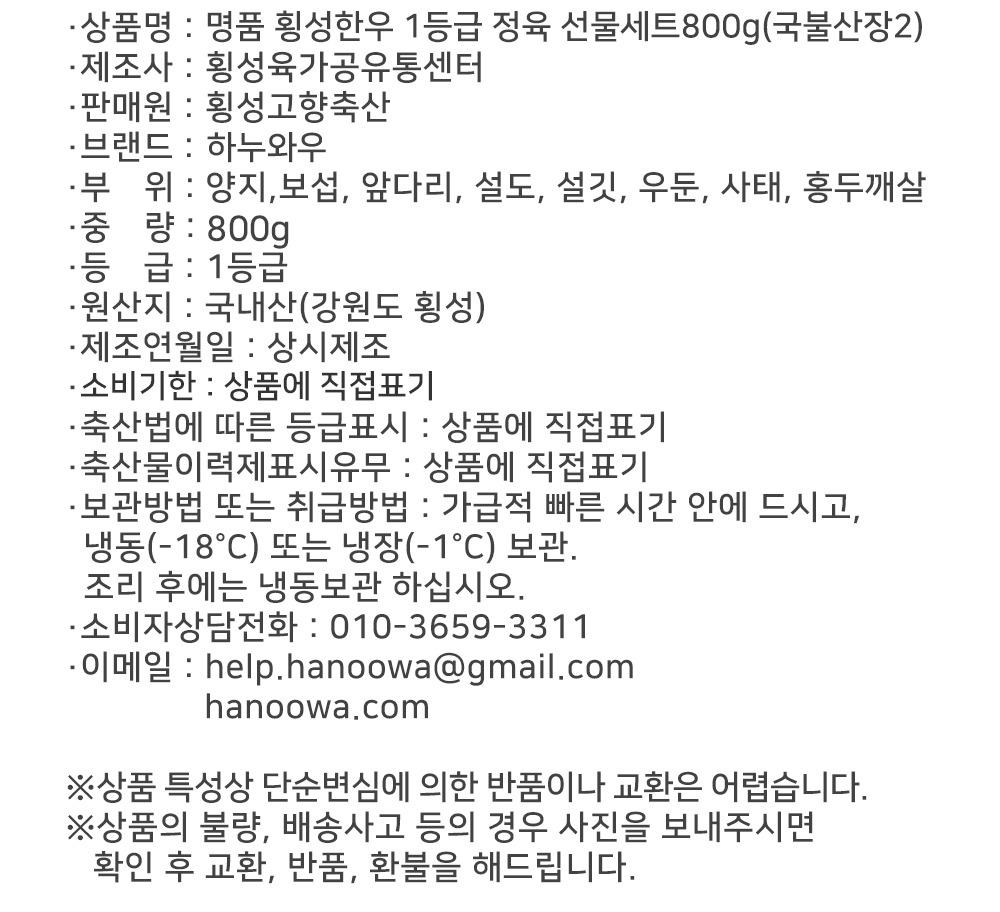 ·상품명 : 명품 횡성한우 1등급 정육 선물세트800g(국불산장2)
·제조사 : 횡성육가공유통센터
·판매원 : 횡성고향축산
·브랜드 : 하누와우
·부　위 : 양지,보섭, 앞다리, 설도, 설깃, 우둔, 사태, 홍두깨살
·중　량 : 800g
·등　급 : 1등급
·원산지 : 국내산(강원도 횡성)
·제조연월일 : 상시제조
·소비기한 : 상품에 직접표기
·축산법에 따른 등급표시 : 상품에 직접표기
·축산물이력제표시유무 : 상품에 직접표기
·보관방법 또는 취급방법 : 가급적 빠른 시간 안에 드시고, 냉동(-18°C) 또는 냉장(-1°C) 보관.
조리 후에는 냉동보관 하십시오.
·소비자상담전화 : 010-3659-3311
·이메일 : help.hanoowa@gmail.com
hanoowa.com

※상품 특성상 단순변심에 의한 반품이나 교환은 어렵습니다.
※상품의 불량, 배송사고 등의 경우 사진을 보내주시면 확인 후 교환, 반품, 환불을 해드립니다.